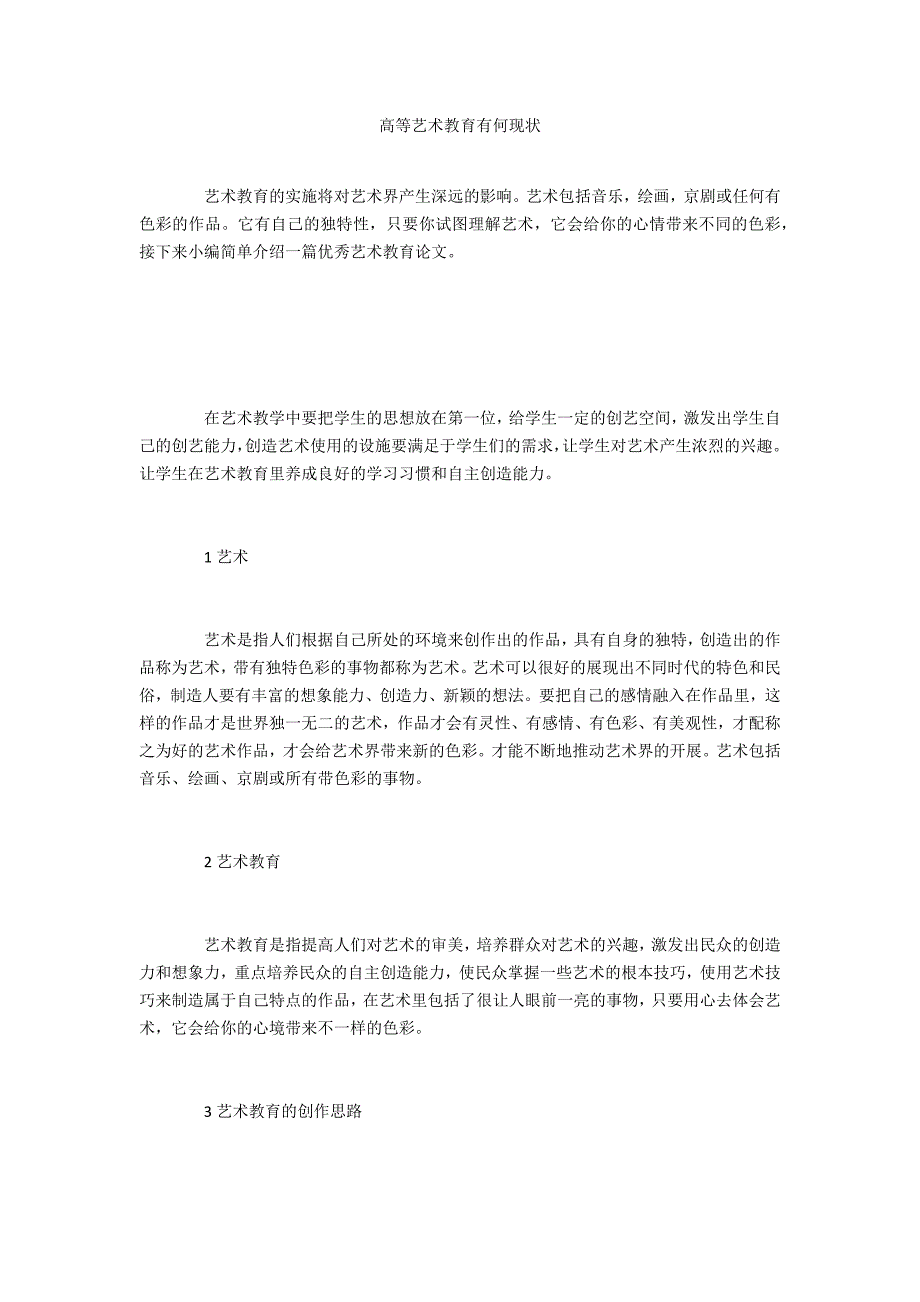 高等艺术教育有何现状

艺术教育的实施将对艺术界产生深远的影响。艺术包括音乐，绘画，京剧或任何有色彩的作品。它有自己的独特性，只要你试图理解艺术，它会给你的心情带来不同的色彩，接下来小编简单介绍一篇优秀艺术教育论文。

在艺术教学中要把学生的思想放在第一位，给学生一定的创艺空间，激发出学生自己的创艺能力，创造艺术使用的设施要满足于学生们的需求，让学生对艺术产生浓烈的兴趣。让学生在艺术教育里养成良好的学习习惯和自主创造能力。

1 艺术

艺术是指人们根据自己所处的环境来创作出的作品，具有自身的独特，创造出的作品称为艺术，带有独特色彩的事物都称为艺术。艺术可以很好的展现出不同时代的特色和民俗，制造人要有丰富的想象能力、创造力、新颖的想法。要把自己的感情融入在作品里，这样的作品才是世界独一无二的艺术，作品才会有灵性、有感情、有色彩、有美观性，才配称之为好的艺术作品，才会给艺术界带来新的色彩。才能不断地推动艺术界的开展。艺术包括音乐、绘画、京剧或所有带色彩的事物。

2 艺术教育

艺术教育是指提高人们对艺术的审美，培养群众对艺术的兴趣，激发出民众的创造力和想象力，重点培养民众的自主创造能力，使民众掌握一些艺术的根本技巧，使用艺术技巧来制造属于自己特点的作品，在艺术里包括了很让人眼前一亮的事物，只要用心去体会艺术，它会给你的心境带来不一样的色彩。

3 艺术教育的创作思路